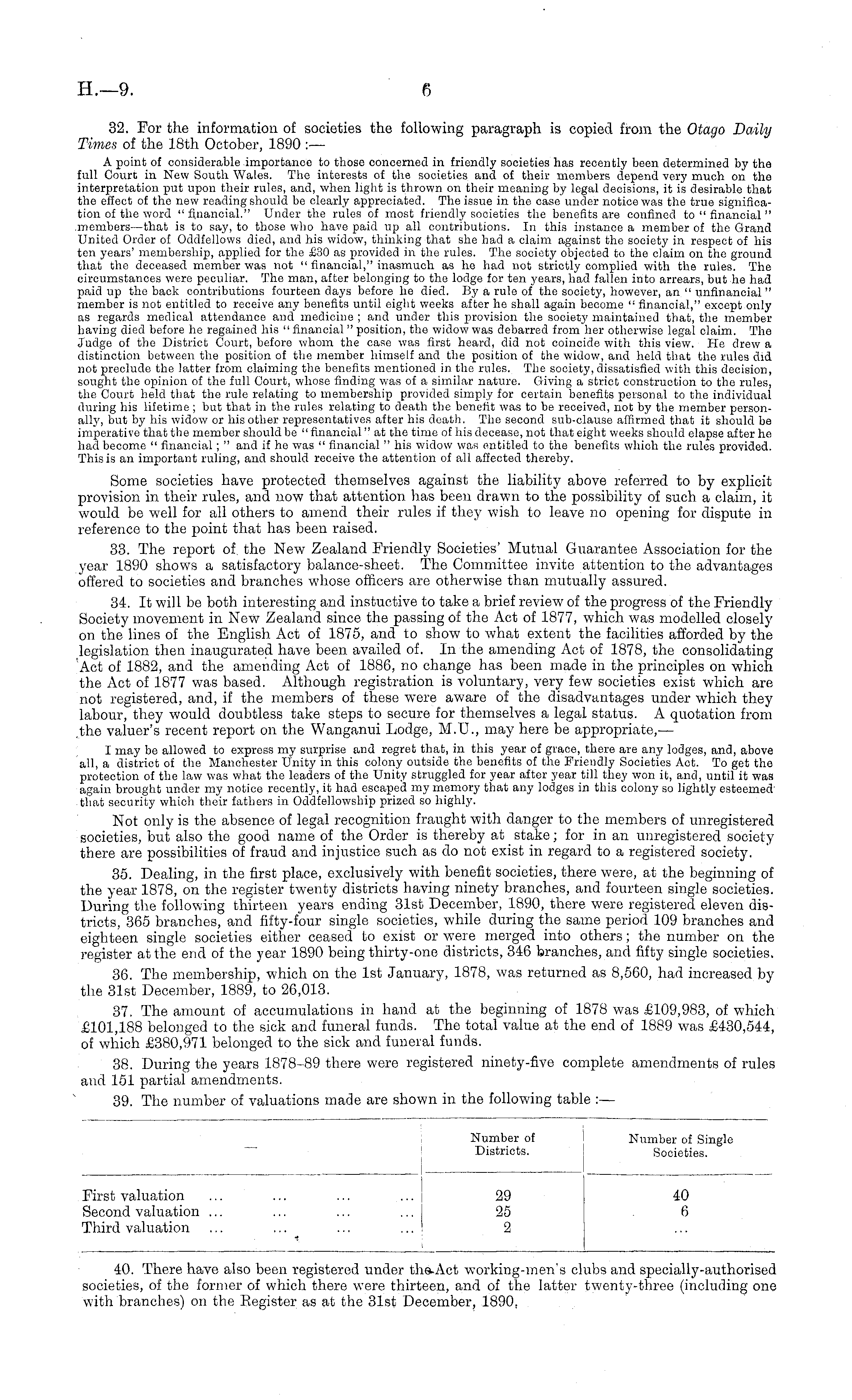 H.—9. 6

32. For the information of societies the following paragraph is copied from the Otago Daily Times of the 18th October, 1890:—

A point of considerable importance to those concerned in friendly societies has recently been determined by the full Court in New South Wales. The interests of the societies and of their members depend very much on the interpretation put upon their rules, and, when light is thrown on their meaning by legal decisions, it is desirable that the effect of the new reading should be clearly appreciated. The issue in the case under notice was the true signification of the word "financial." Under the rules of most friendly societies the benefits are confined to "financial" members—that is to say, to those who have paid up all contributions. In this instance a member of the Grand United Order of Oddfellows died, and his widow, thinking that she had a claim against the society in respect of his ten years' membership, applied for the £30 as provided in the rules. The society objected to the claim on the ground that the deceased member was not "financial," inasmuch as he had not strictly complied with the rules. The circumstances were peculiar. The man, after belonging to the lodge for ten years, had fallen into arrears, but he had paid up the back contributions fourteen days before he died. By a rule of the society, however, an "unfinancial" member is not entitled to receive any benefits until eight weeks after he shall again become "financial," except only as regards medical attendance and medicine; and under this provision the society maintained that, the member having died before he regained his "financial" position, the widow was debarred from her otherwise legal claim. The Judge of the District Court, before whom the case was first heard, did not coincide with this view. He drew a distinction between the position of the member himself and the position of the widow, and held that the rules did not preclude the latter from claiming the benefits mentioned in the rules. The society, dissatisfied with this decision, sought the opinion of the full Court, whose finding was of a similar nature. Giving a strict construction to the rules, the Court held that the rule relating to membership provided simply for certain benefits personal to the individual during his lifetime; but that in the rules relating to death the benefit was to be received, not by the member personally, but by his widow or his other representatives after his death. The second sub-clause affirmed that it should be imperative that the member should be "financial" at the time of his decease, not that eight weeks should elapse after he had become "financial;" and if he was "financial" his widow was entitled to the benefits which the rules provided. This is an important ruling, and should receive the attention of all affected thereby.

Some societies have protected themselves against the liability above referred to by explicit provision in their rules, and now that attention has been drawn to the possibility of such a claim, it would be well for all others to amend their rules if they wish to leave no opening for dispute in reference to the point that has been raised.

33. The report of the New Zealand Friendly Societies' Mutual Guarantee Association for the year 1890 shows a satisfactory balance-sheet. The Committee invite attention to the advantages offered to societies and branches whose officers are otherwise than mutually assured.

34. It will be both interesting and instuctive to take a brief review of the progress of the Friendly Society movement in New Zealand since the passing of the Act of 1877, which was modelled closely on the lines of the English Act of 1875, and to show to what extent the facilities afforded by the legislation then inaugurated have been availed of. In the amending Act of 1878, the consolidating Act of 1882, and the amending Act of 1886, no change has been made in the principles on which the Act of 1877 was based. Although registration is voluntary, very few societies exist which are not registered, and, if the members of these were aware of the disadvantages under which they labour, they would doubtless take steps to secure for themselves a legal status. A quotation from the valuer's recent report on the Wanganui Lodge, M.U., may here be appropriate,—

I may be allowed to express my surprise and regret that, in this year of grace, there are any lodges, and, above all, a district of the Manchester Unity in this colony outside the benefits of the Friendly Societies Act. To get the protection of the law was what the leaders of the Unity struggled for year after year till they won it, and, until it was again brought under my notice recently, it had escaped my memory that any lodges in this colony so lightly esteemed that security which their fathers in Oddfellowship prized so highly.

Not only is the absence of legal recognition fraught with danger to the members of unregistered societies, but also the good name of the Order is thereby at stake; for in an unregistered society there are possibilities of fraud and injustice such as do not exist in regard to a registered society.

35. Dealing, in the first place, exclusively with benefit societies, there were, at the beginning of the year 1878, on the register twenty districts having ninety branches, and fourteen single societies. During the following thirteen years ending 31st December, 1890, there were registered eleven districts, 365 branches, and fifty-four single societies, while during the same period 109 branches and eighteen single societies either ceased to exist or were merged into others; the number on the register at the end of the year 1890 being thirty-one districts, 346 branches, and fifty single societies.

36. The membership, which on the 1st January, 1878, was returned as 8,560, had increased by the 31st December, 1889, to 26,013.

37. The amount of accumulations in hand at the beginning of 1878 was £109,983, of which £101,188 belonged to the sick and funeral funds. The total value at the end of 1889 was £430,544, of which £380,971 belonged to the sick and funeral funds.

38. During the years 1878–89 there were registered ninety-five complete amendments of rules and 151 partial amendments.

39. The number of valuations made are shown in the following table:—

| — | Number of Districts. | Number of Single Societies. |
|---|---|---|
| First valuation ... ... ... ... | 29 | 40 |
| Second valuation ... ... ... ... | 25 | 6 |
| Third valuation ... ... ... ... | 2 | ... |

40. There have also been registered under the Act working-men's clubs and specially-authorised societies, of the former of which there were thirteen, and of the latter twenty-three (including one with branches) on the Register as at the 31st December, 1890.